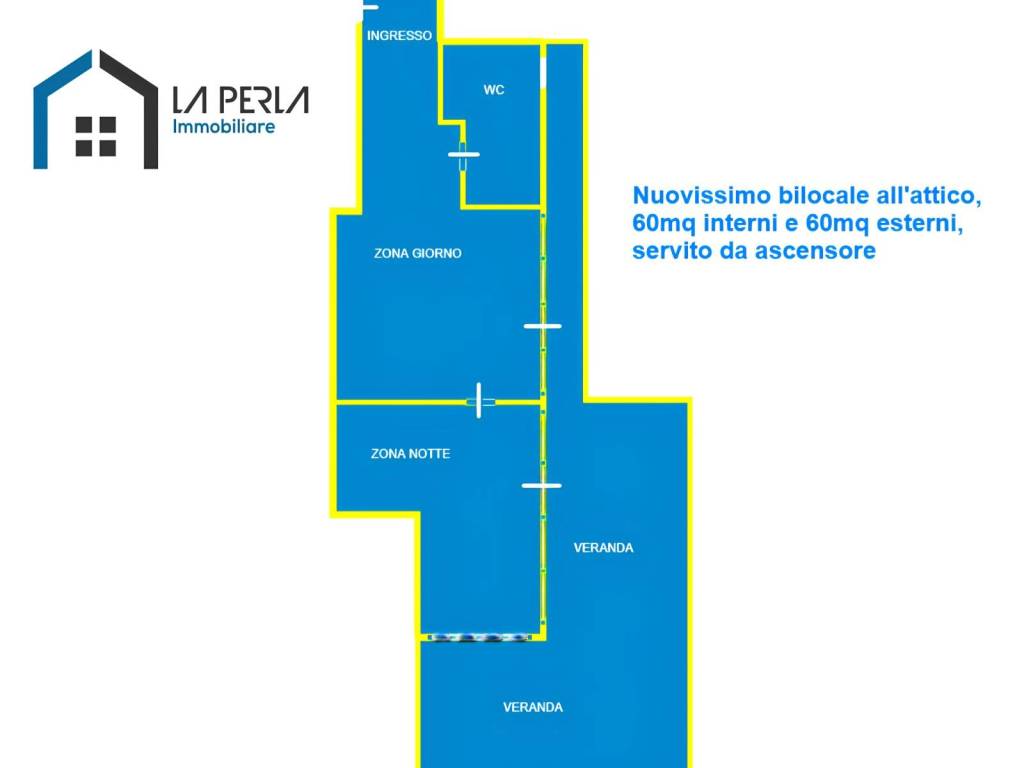 LA PERLA
Immobiliare

INGRESSO
WC
ZONA GIORNO
ZONA NOTTE
VERANDA
VERANDA

Nuovissimo bilocale all'attico, 60mq interni e 60mq esterni, servito da ascensore